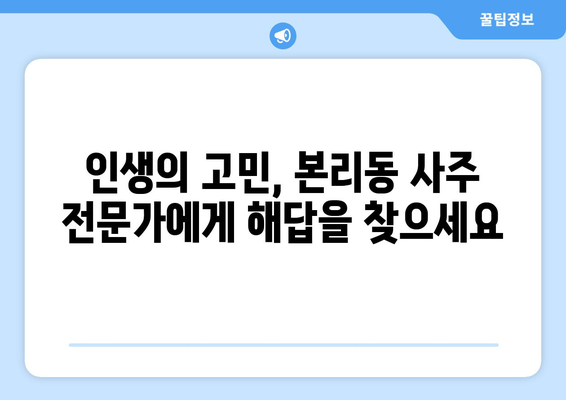 꿀팁정보

인생의 고민, 본리동 사주 전문가에게 해답을 찾으세요